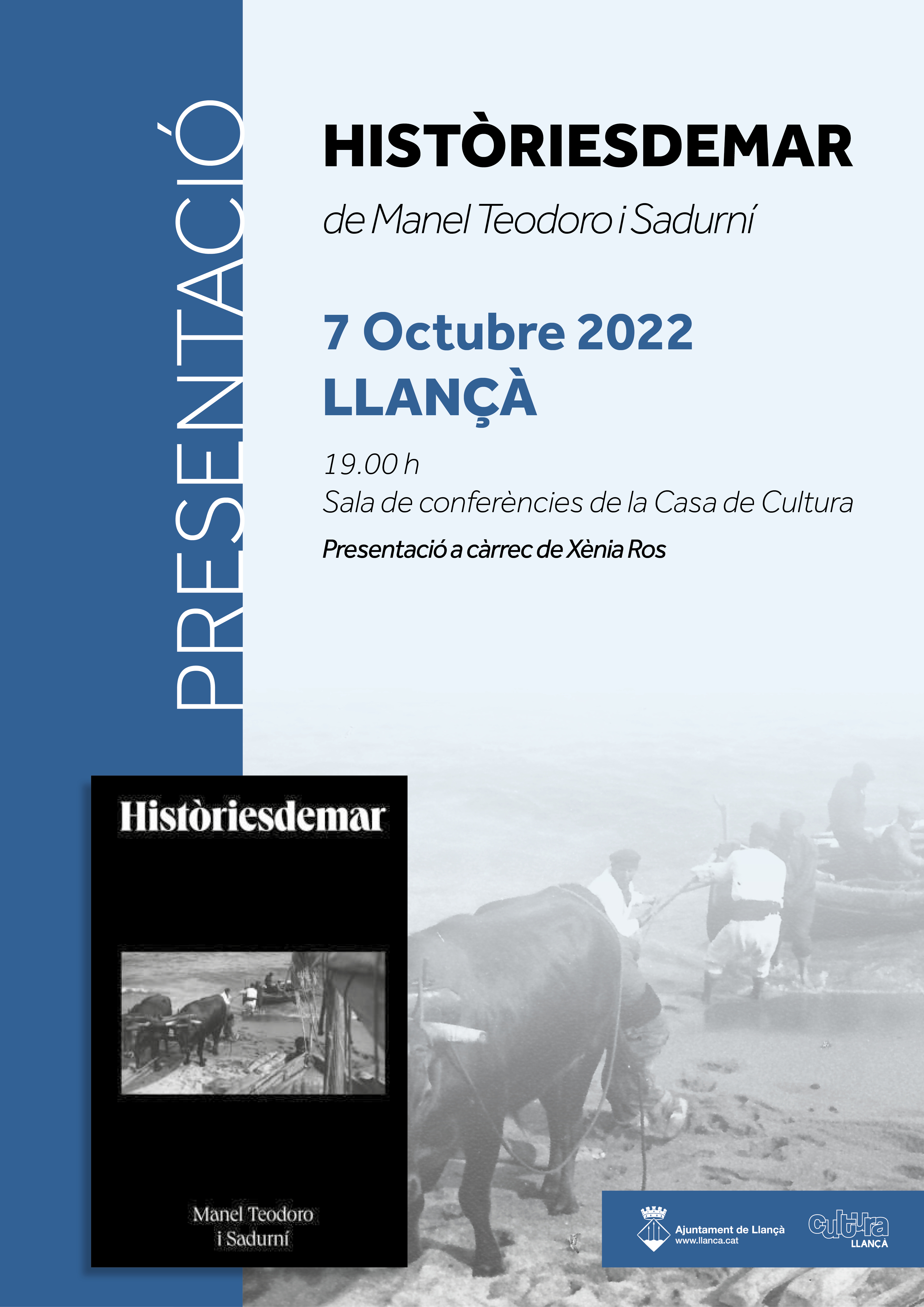 PRESENTACIÓ

HISTÒRIESDEMAR

de Manel Teodoro i Sadurní

7 Octubre 2022
LLANÇÀ

19.00 h
Sala de conferències de la Casa de Cultura

Presentació a càrrec de Xènia Ros

Històriesdemar

Manel Teodoro
i Sadurní

Ajuntament de Llançà
www.llanca.cat

cultura
LLANÇÀ